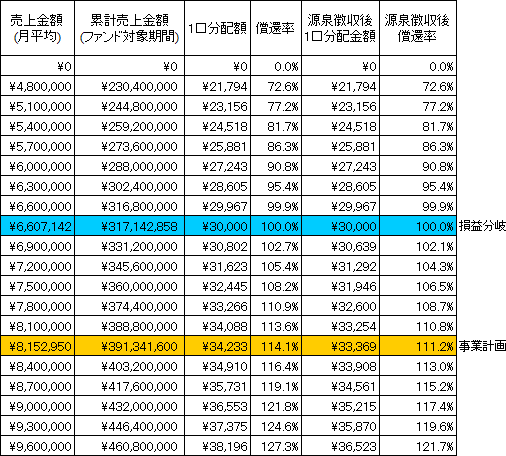 | 売上金額 (月平均) | 累計売上金額 (ファンド対象期間) | 1口分配額 | 償還率 | 源泉徴収後 1口分配金額 | 源泉徴収後 償還率 | |
|---|---|---|---|---|---|---|
| ¥0 | ¥0 | ¥0 | 0.0% | ¥0 | 0.0% | |
| ¥4,800,000 | ¥230,400,000 | ¥21,794 | 72.6% | ¥21,794 | 72.6% | |
| ¥5,100,000 | ¥244,800,000 | ¥23,156 | 77.2% | ¥23,156 | 77.2% | |
| ¥5,400,000 | ¥259,200,000 | ¥24,518 | 81.7% | ¥24,518 | 81.7% | |
| ¥5,700,000 | ¥273,600,000 | ¥25,881 | 86.3% | ¥25,881 | 86.3% | |
| ¥6,000,000 | ¥288,000,000 | ¥27,243 | 90.8% | ¥27,243 | 90.8% | |
| ¥6,300,000 | ¥302,400,000 | ¥28,605 | 95.4% | ¥28,605 | 95.4% | |
| ¥6,600,000 | ¥316,800,000 | ¥29,967 | 99.9% | ¥29,967 | 99.9% | |
| ¥6,607,142 | ¥317,142,858 | ¥30,000 | 100.0% | ¥30,000 | 100.0% | 損益分岐 |
| ¥6,900,000 | ¥331,200,000 | ¥30,802 | 102.7% | ¥30,639 | 102.1% | |
| ¥7,200,000 | ¥345,600,000 | ¥31,623 | 105.4% | ¥31,292 | 104.3% | |
| ¥7,500,000 | ¥360,000,000 | ¥32,445 | 108.2% | ¥31,946 | 106.5% | |
| ¥7,800,000 | ¥374,400,000 | ¥33,266 | 110.9% | ¥32,600 | 108.7% | |
| ¥8,100,000 | ¥388,800,000 | ¥34,088 | 113.6% | ¥33,254 | 110.8% | |
| ¥8,152,950 | ¥391,341,600 | ¥34,233 | 114.1% | ¥33,369 | 111.2% | 事業計画 |
| ¥8,400,000 | ¥403,200,000 | ¥34,910 | 116.4% | ¥33,908 | 113.0% | |
| ¥8,700,000 | ¥417,600,000 | ¥35,731 | 119.1% | ¥34,561 | 115.2% | |
| ¥9,000,000 | ¥432,000,000 | ¥36,553 | 121.8% | ¥35,215 | 117.4% | |
| ¥9,300,000 | ¥446,400,000 | ¥37,375 | 124.6% | ¥35,870 | 119.6% | |
| ¥9,600,000 | ¥460,800,000 | ¥38,196 | 127.3% | ¥36,523 | 121.7% | |